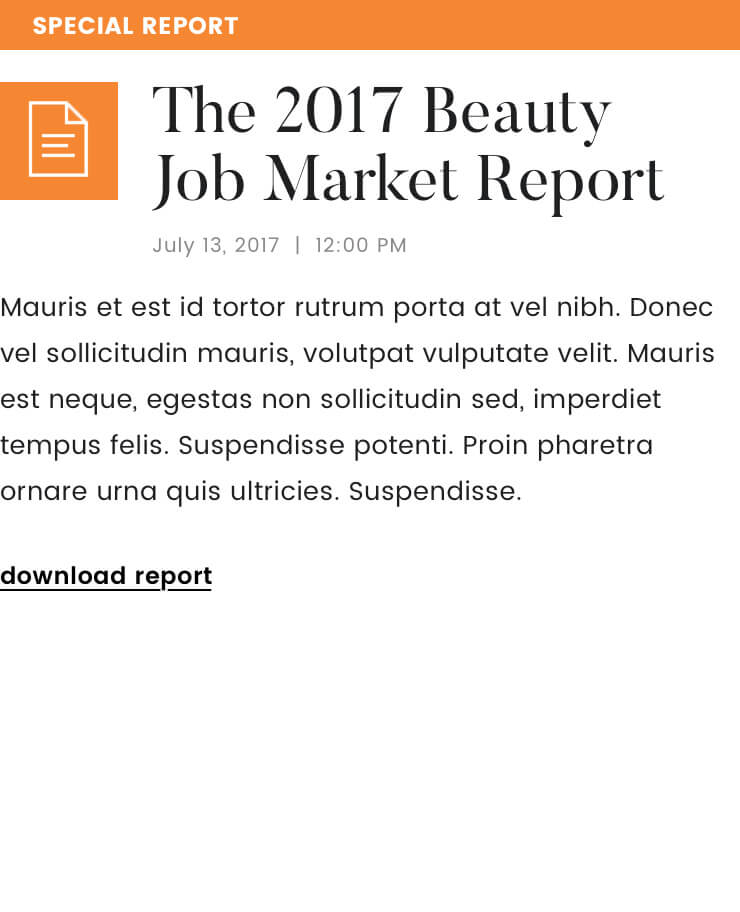 SPECIAL REPORT

The 2017 Beauty Job Market Report

July 13, 2017 | 12:00 PM

Mauris et est id tortor rutrum porta at vel nibh. Donec vel sollicitudin mauris, volutpat vulputate velit. Mauris est neque, egestas non sollicitudin sed, imperdiet tempus felis. Suspendisse potenti. Proin pharetra ornare urna quis ultricies. Suspendisse.

download report